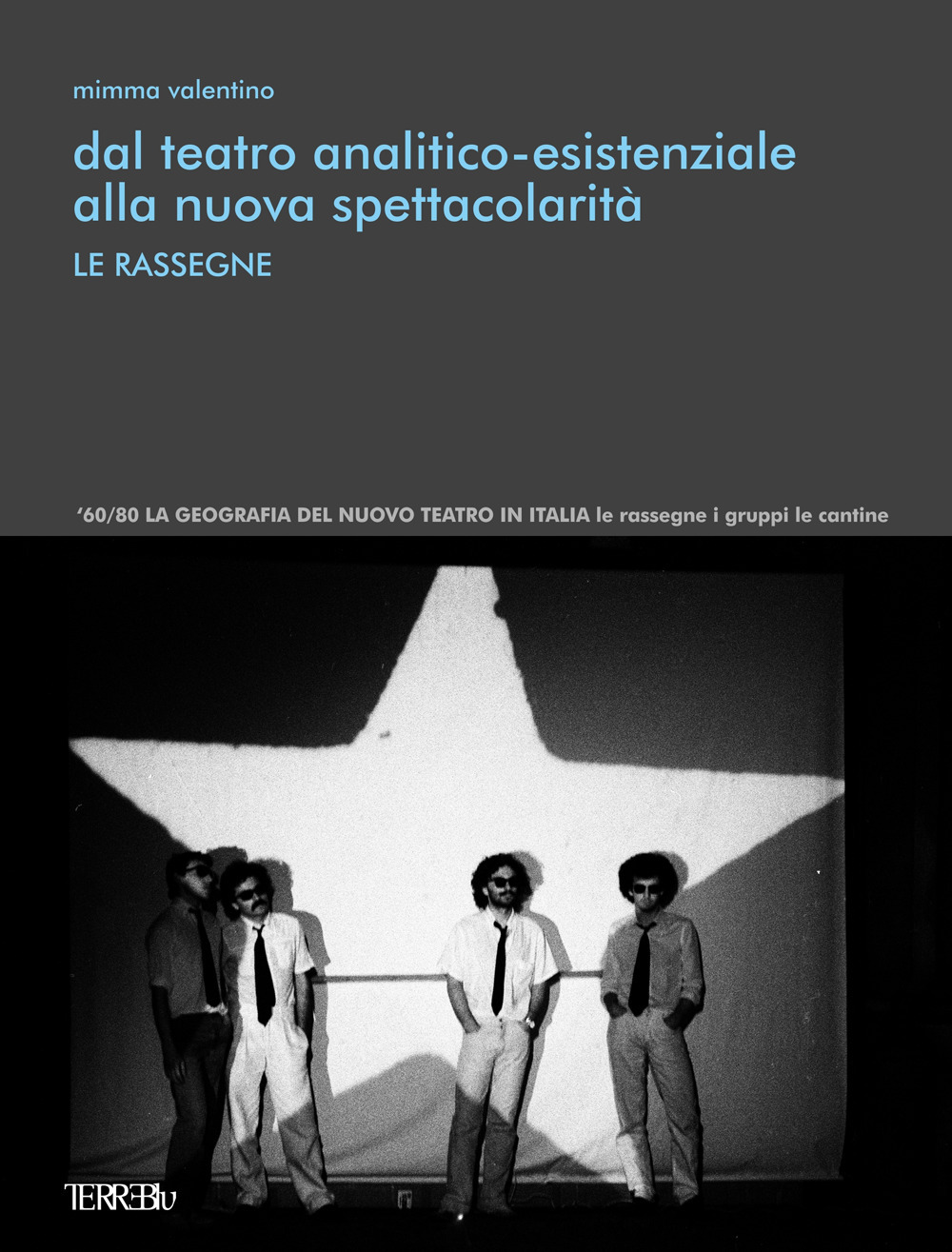 mimma valentino

dal teatro analitico-esistenziale alla nuova spettacolarità

LE RASSEGNE

'60/80 LA GEOGRAFIA DEL NUOVO TEATRO IN ITALIA le rassegne i gruppi le cantine

TERREBLU